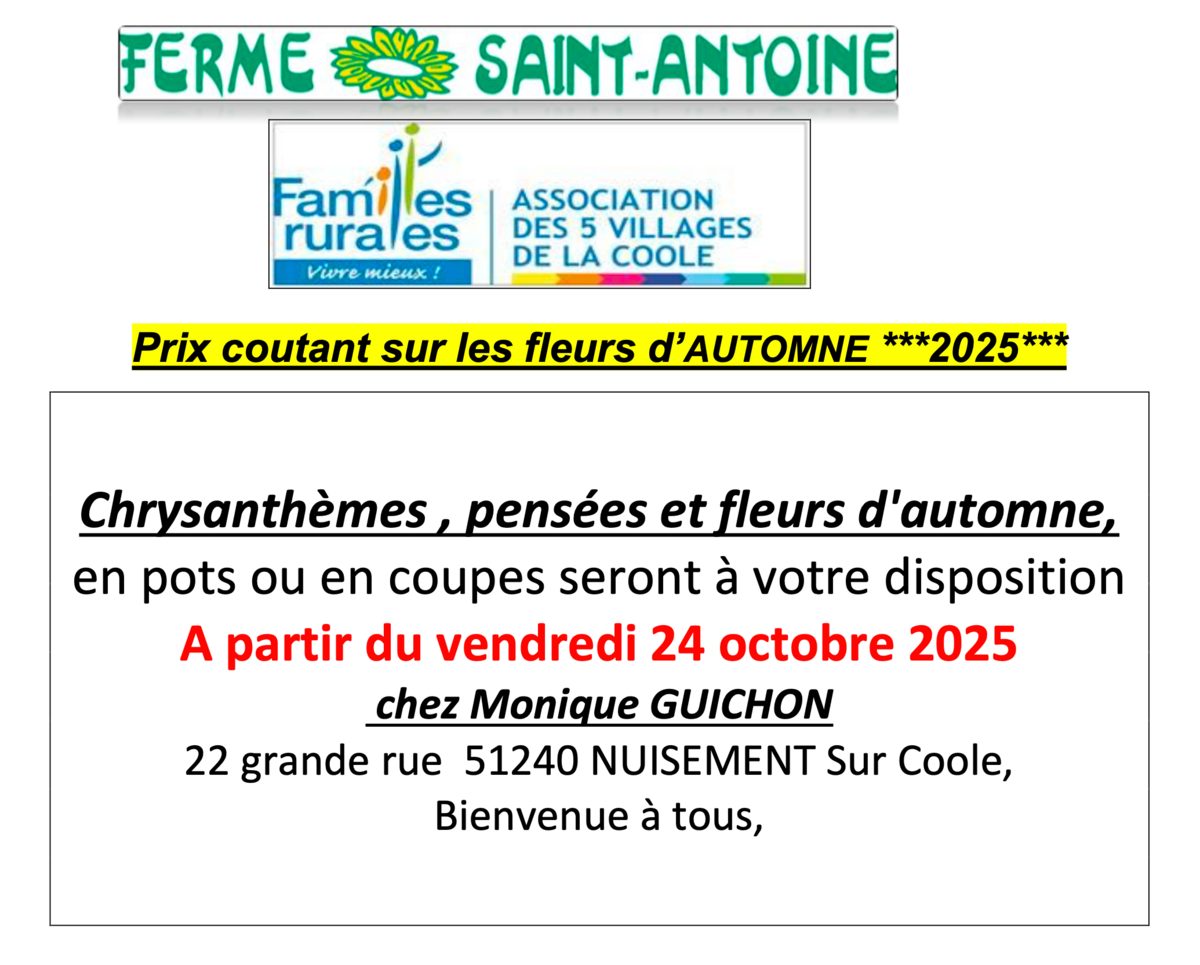 FERME SAINT-ANTOINE

Familles rurales
Vivre mieux !

ASSOCIATION
DES 5 VILLAGES
DE LA COOLE

Prix coutant sur les fleurs d'AUTOMNE ***2025***

Chrysanthèmes , pensées et fleurs d'automne,
en pots ou en coupes seront à votre disposition
A partir du vendredi 24 octobre 2025
chez Monique GUICHON
22 grande rue 51240 NUISEMENT Sur Coole,
Bienvenue à tous,